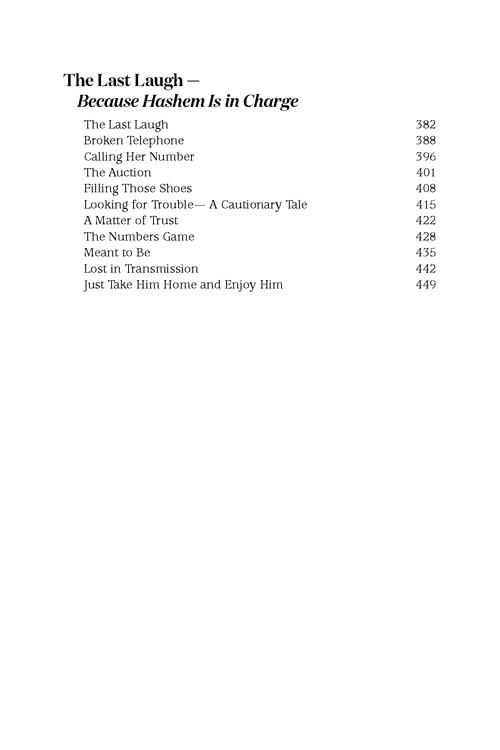 The Last Laugh —
Because Hashem Is in Charge

The Last Laugh 382
Broken Telephone 388
Calling Her Number 396
The Auction 401
Filling Those Shoes 408
Looking for Trouble— A Cautionary Tale 415
A Matter of Trust 422
The Numbers Game 428
Meant to Be 435
Lost in Transmission 442
Just Take Him Home and Enjoy Him 449